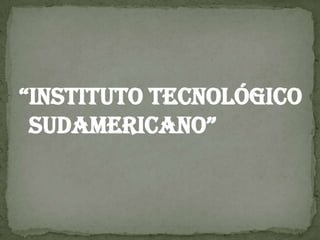 “INSTITUTO TECNOLÓGICO SUDAMERICANO”